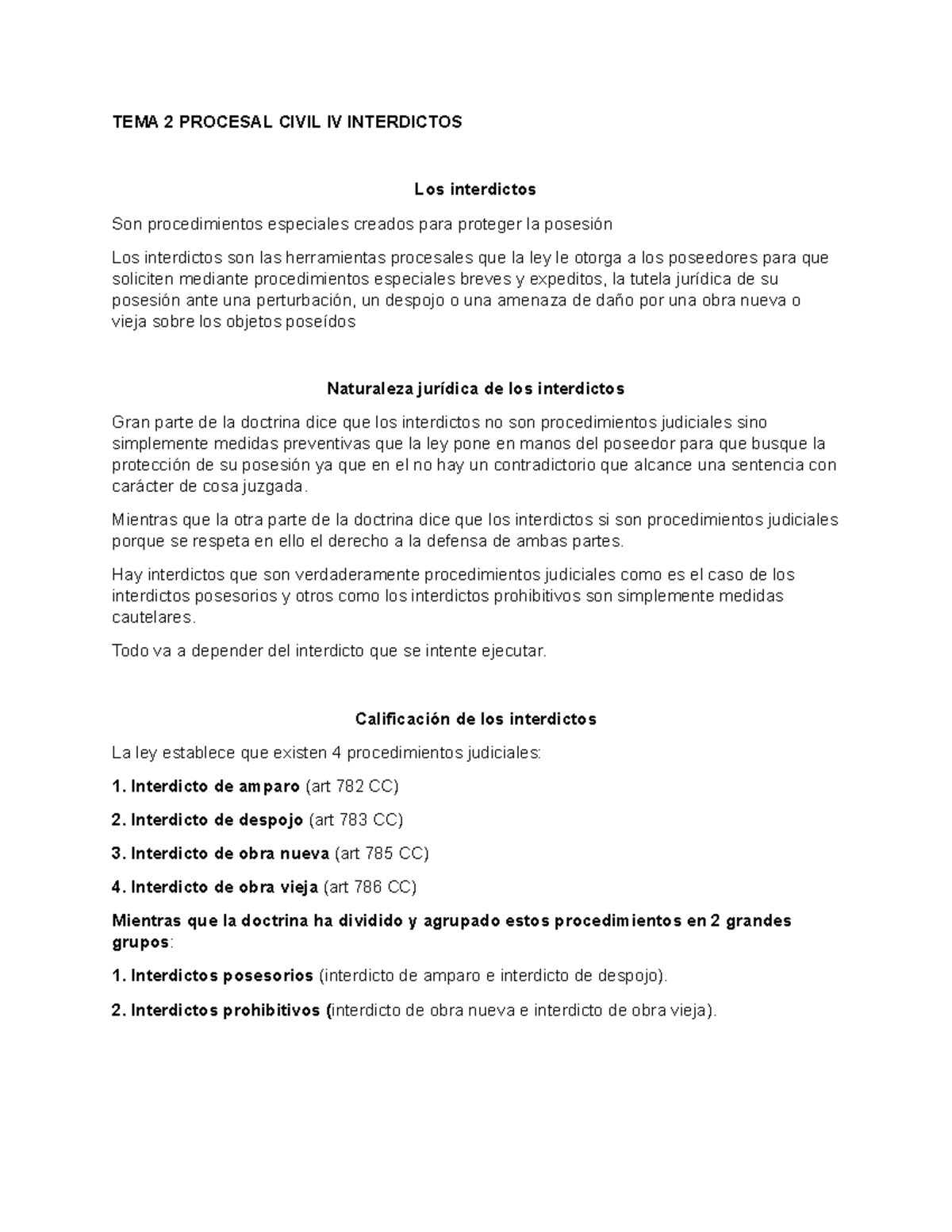 TEMA 2 PROCESAL CIVIL IV INTERDICTOS

Los interdictos

Son procedimientos especiales creados para proteger la posesión

Los interdictos son las herramientas procesales que la ley le otorga a los poseedores para que soliciten mediante procedimientos especiales breves y expeditos, la tutela jurídica de su posesión ante una perturbación, un despojo o una amenaza de daño por una obra nueva o vieja sobre los objetos poseídos

Naturaleza jurídica de los interdictos

Gran parte de la doctrina dice que los interdictos no son procedimientos judiciales sino simplemente medidas preventivas que la ley pone en manos del poseedor para que busque la protección de su posesión ya que en el no hay un contradictorio que alcance una sentencia con carácter de cosa juzgada.

Mientras que la otra parte de la doctrina dice que los interdictos si son procedimientos judiciales porque se respeta en ello el derecho a la defensa de ambas partes.

Hay interdictos que son verdaderamente procedimientos judiciales como es el caso de los interdictos posesorios y otros como los interdictos prohibitivos son simplemente medidas cautelares.

Todo va a depender del interdicto que se intente ejecutar.

Calificación de los interdictos

La ley establece que existen 4 procedimientos judiciales:

1. Interdicto de amparo (art 782 CC)

2. Interdicto de despojo (art 783 CC)

3. Interdicto de obra nueva (art 785 CC)

4. Interdicto de obra vieja (art 786 CC)

Mientras que la doctrina ha dividido y agrupado estos procedimientos en 2 grandes grupos:

1. Interdictos posesorios (interdicto de amparo e interdicto de despojo).

2. Interdictos prohibitivos (interdicto de obra nueva e interdicto de obra vieja).